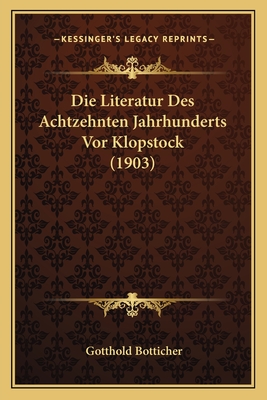 —KESSINGER'S LEGACY REPRINTS—

Die Literatur Des Achtzehnten Jahrhunderts Vor Klopstock (1903)

Gotthold Botticher